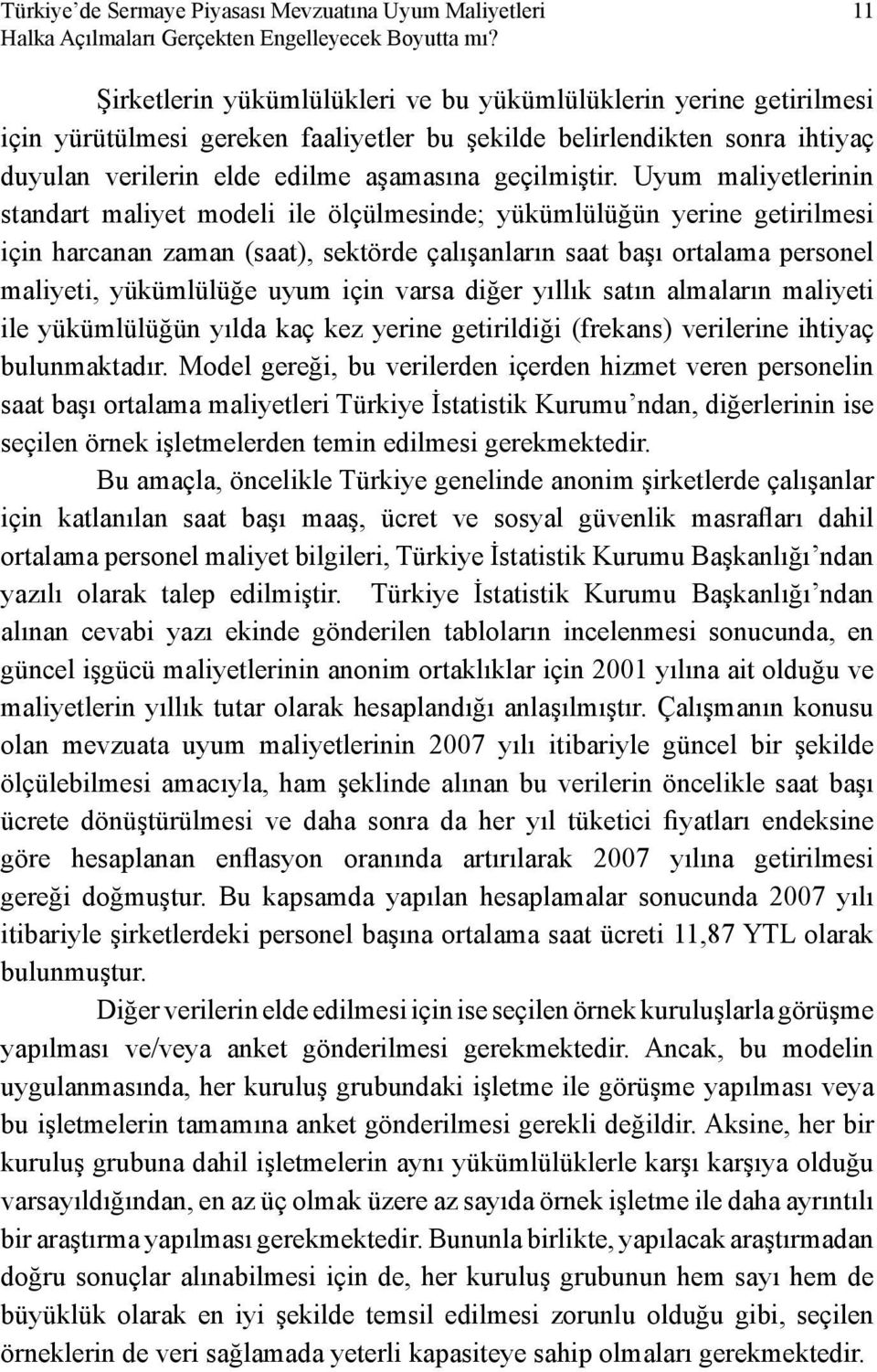 Türkiye'de Sermaye Piyasası Mevzuatına Uyum Maliyetleri Halka Açılmaları Gerçekten Engelleyecek Boyutta mı?

11

Şirketlerin yükümlülükleri ve bu yükümlülüklerin yerine getirilmesi için yürütülmesi gereken faaliyetler bu şekilde belirlendikten sonra ihtiyaç duyulan verilerin elde edilme aşamasına geçilmiştir. Uyum maliyetlerinin standart maliyet modeli ile ölçülmesinde; yükümlülüğün yerine getirilmesi için harcanan zaman (saat), sektörde çalışanların saat başı ortalama personel maliyeti, yükümlülüğe uyum için varsa diğer yıllık satın almaların maliyeti ile yükümlülüğün yılda kaç kez yerine getirildiği (frekans) verilerine ihtiyaç bulunmaktadır. Model gereği, bu verilerden içerden hizmet veren personelin saat başı ortalama maliyetleri Türkiye İstatistik Kurumu'ndan, diğerlerinin ise seçilen örnek işletmelerden temin edilmesi gerekmektedir.

Bu amaçla, öncelikle Türkiye genelinde anonim şirketlerde çalışanlar için katlanılan saat başı maaş, ücret ve sosyal güvenlik masrafları dahil ortalama personel maliyet bilgileri, Türkiye İstatistik Kurumu Başkanlığı'ndan yazılı olarak talep edilmiştir. Türkiye İstatistik Kurumu Başkanlığı'ndan alınan cevabi yazı ekinde gönderilen tabloların incelenmesi sonucunda, en güncel işgücü maliyetlerinin anonim ortaklıklar için 2001 yılına ait olduğu ve maliyetlerin yıllık tutar olarak hesaplandığı anlaşılmıştır. Çalışmanın konusu olan mevzuata uyum maliyetlerinin 2007 yılı itibariyle güncel bir şekilde ölçülebilmesi amacıyla, ham şeklinde alınan bu verilerin öncelikle saat başı ücrete dönüştürülmesi ve daha sonra da her yıl tüketici fiyatları endeksine göre hesaplanan enflasyon oranında artırılarak 2007 yılına getirilmesi gereği doğmuştur. Bu kapsamda yapılan hesaplamalar sonucunda 2007 yılı itibariyle şirketlerdeki personel başına ortalama saat ücreti 11,87 YTL olarak bulunmuştur.

Diğer verilerin elde edilmesi için ise seçilen örnek kuruluşlarla görüşme yapılması ve/veya anket gönderilmesi gerekmektedir. Ancak, bu modelin uygulanmasında, her kuruluş grubundaki işletme ile görüşme yapılması veya bu işletmelerin tamamına anket gönderilmesi gerekli değildir. Aksine, her bir kuruluş grubuna dahil işletmelerin aynı yükümlülüklerle karşı karşıya olduğu varsayıldığından, en az üç olmak üzere az sayıda örnek işletme ile daha ayrıntılı bir araştırma yapılması gerekmektedir. Bununla birlikte, yapılacak araştırmadan doğru sonuçlar alınabilmesi için de, her kuruluş grubunun hem sayı hem de büyüklük olarak en iyi şekilde temsil edilmesi zorunlu olduğu gibi, seçilen örneklerin de veri sağlamada yeterli kapasiteye sahip olmaları gerekmektedir.